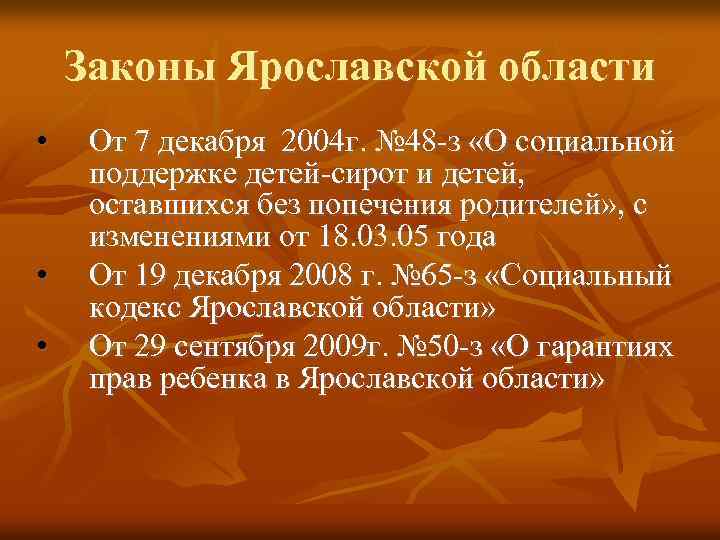 Законы Ярославской области

• От 7 декабря 2004г. №48-з «О социальной поддержке детей-сирот и детей, оставшихся без попечения родителей», с изменениями от 18.03.05 года
• От 19 декабря 2008 г. №65-з «Социальный кодекс Ярославской области»
• От 29 сентября 2009г. №50-з «О гарантиях прав ребенка в Ярославской области»